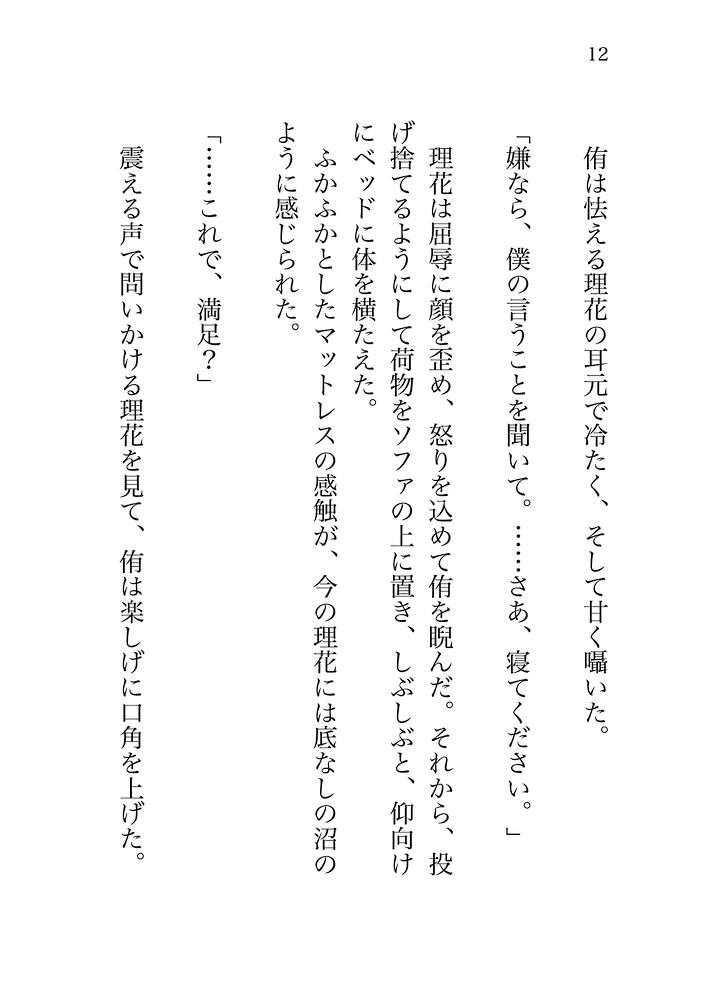 12

侑は怯える理花の耳元で冷たく、そして甘く囁いた。

「嫌なら、僕の言うことを聞いて。……さあ、寝てください。」

理花は屈辱に顔を歪め、怒りを込めて侑を睨んだ。それから、投げ捨てるようにして荷物をソファの上に置き、しぶしぶと、仰向けにベッドに体を横たえた。

ふかふかとしたマットレスの感触が、今の理花には底なしの沼のように感じられた。

「……これで、満足？」

震える声で問いかける理花を見て、侑は楽しげに口角を上げた。